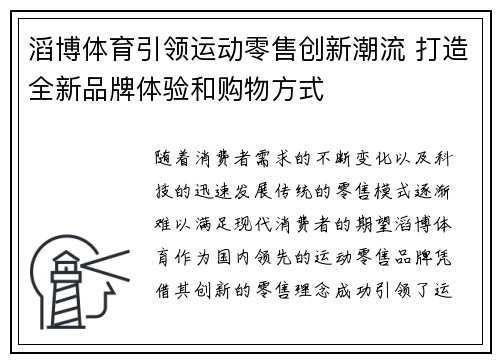 滔博体育引领运动零售创新潮流 打造全新品牌体验和购物方式

随着消费者需求的不断变化以及科技的迅速发展传统的零售模式逐渐难以满足现代消费者的期望滔博体育作为国内领先的运动零售品牌凭借其创新的零售理念成功引领了运